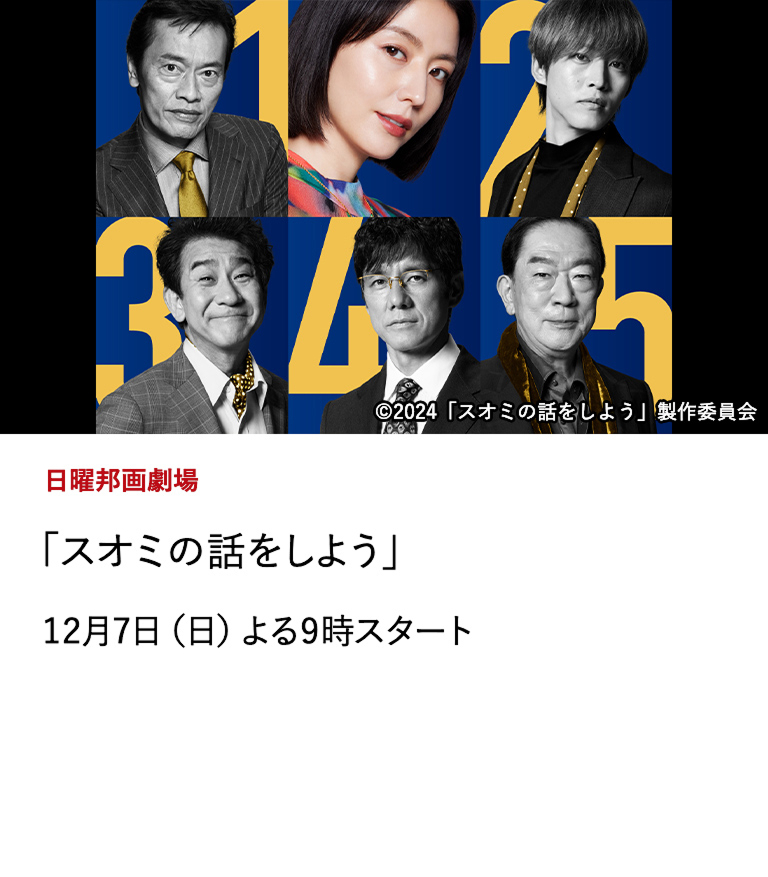 1
2
3
4
5
©2024「スオミの話をしよう」製作委員会

日曜邦画劇場

「スオミの話をしよう」

12月7日（日）よる9時スタート